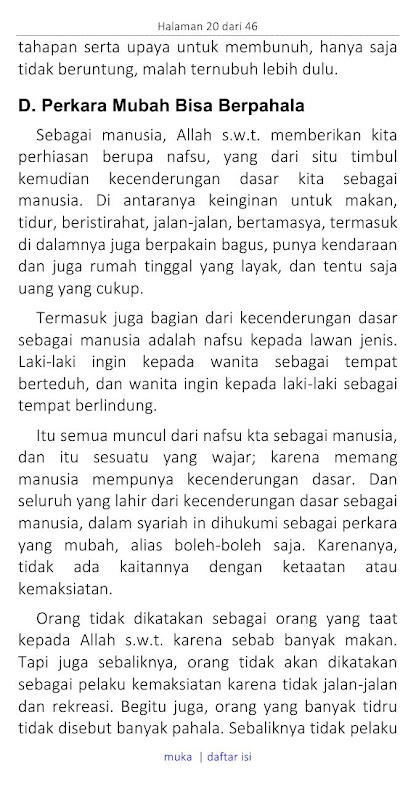 Halaman 20 dari 46

tahapan serta upaya untuk membunuh, hanya saja tidak beruntung, malah ternubuh lebih dulu.

D. Perkara Mubah Bisa Berpahala

Sebagai manusia, Allah s.w.t. memberikan kita perhiasan berupa nafsu, yang dari situ timbul kemudian kecenderungan dasar kita sebagai manusia. Di antaranya keinginan untuk makan, tidur, beristirahat, jalan-jalan, bertamasya, termasuk di dalamnya juga berpakain bagus, punya kendaraan dan juga rumah tinggal yang layak, dan tentu saja uang yang cukup.

Termasuk juga bagian dari kecenderungan dasar sebagai manusia adalah nafsu kepada lawan jenis. Laki-laki ingin kepada wanita sebagai tempat berteduh, dan wanita ingin kepada laki-laki sebagai tempat berlindung.

Itu semua muncul dari nafsu kta sebagai manusia, dan itu sesuatu yang wajar; karena memang manusia mempunya kecenderungan dasar. Dan seluruh yang lahir dari kecenderungan dasar sebagai manusia, dalam syariah in dihukumi sebagai perkara yang mubah, alias boleh-boleh saja. Karenanya, tidak ada kaitannya dengan ketaatan atau kemaksiatan.

Orang tidak dikatakan sebagai orang yang taat kepada Allah s.w.t. karena sebab banyak makan. Tapi juga sebaliknya, orang tidak akan dikatakan sebagai pelaku kemaksiatan karena tidak jalan-jalan dan rekreasi. Begitu juga, orang yang banyak tidru tidak disebut banyak pahala. Sebaliknya tidak pelaku

muka | daftar isi